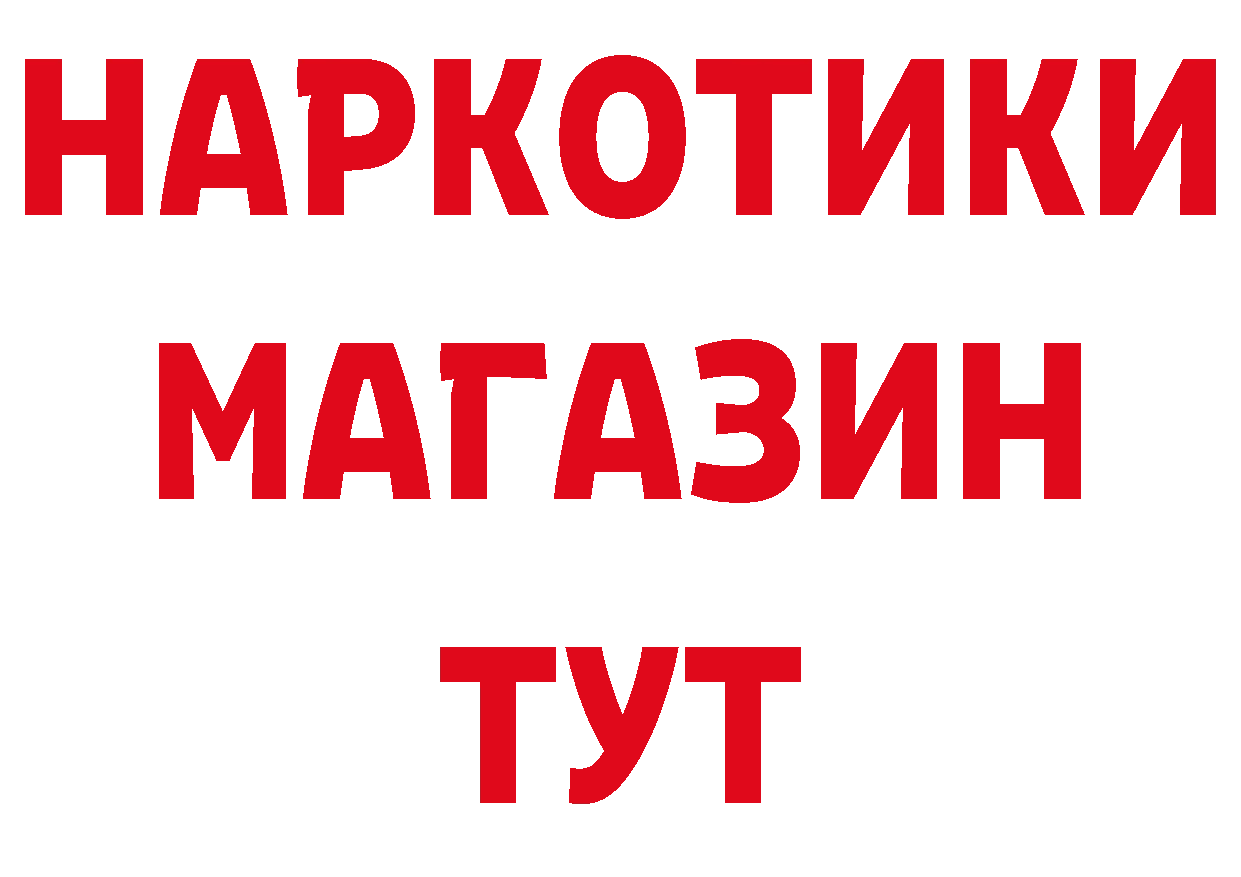 НАРКОТИКИ
МАГАЗИН
ТУТ